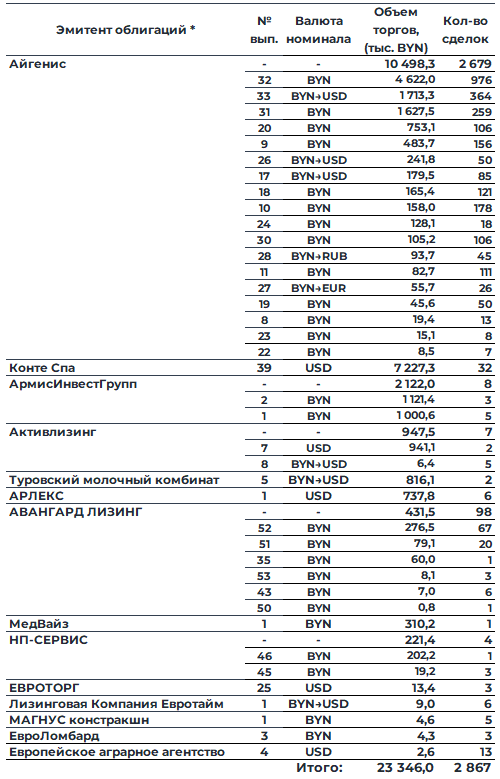 | Эмитент облигаций * | № вып. | Валюта номинала | Объем торгов, (тыс. BYN) | Кол-во сделок |
|---|---|---|---|---|
| Айгенис | - | - | 10 498,3 | 2 679 |
| | 32 | BYN | 4 622,0 | 976 |
| | 33 | BYN→USD | 1 713,3 | 364 |
| | 31 | BYN | 1 627,5 | 259 |
| | 20 | BYN | 753,1 | 106 |
| | 9 | BYN | 483,7 | 156 |
| | 26 | BYN→USD | 241,8 | 50 |
| | 17 | BYN→USD | 179,5 | 85 |
| | 18 | BYN | 165,4 | 121 |
| | 10 | BYN | 158,0 | 178 |
| | 24 | BYN | 128,1 | 18 |
| | 30 | BYN | 105,2 | 106 |
| | 28 | BYN→RUB | 93,7 | 45 |
| | 11 | BYN | 82,7 | 111 |
| | 27 | BYN→EUR | 55,7 | 26 |
| | 19 | BYN | 45,6 | 50 |
| | 8 | BYN | 19,4 | 13 |
| | 23 | BYN | 15,1 | 8 |
| | 22 | BYN | 8,5 | 7 |
| Конте Спа | 39 | USD | 7 227,3 | 32 |
| АрмисИнвестГрупп | - | - | 2 122,0 | 8 |
| | 2 | BYN | 1 121,4 | 3 |
| | 1 | BYN | 1 000,6 | 5 |
| Активлизинг | - | - | 947,5 | 7 |
| | 7 | USD | 941,1 | 2 |
| | 8 | BYN→USD | 6,4 | 5 |
| Туровский молочный комбинат | 5 | BYN→USD | 816,1 | 2 |
| АРЛЕКС | 1 | USD | 737,8 | 6 |
| АВАНГАРД ЛИЗИНГ | - | - | 431,5 | 98 |
| | 52 | BYN | 276,5 | 67 |
| | 51 | BYN | 79,1 | 20 |
| | 35 | BYN | 60,0 | 1 |
| | 53 | BYN | 8,1 | 3 |
| | 43 | BYN | 7,0 | 6 |
| | 50 | BYN | 0,8 | 1 |
| МедВайз | 1 | BYN | 310,2 | 1 |
| НП-СЕРВИС | - | - | 221,4 | 4 |
| | 46 | BYN | 202,2 | 1 |
| | 45 | BYN | 19,2 | 3 |
| ЕВРОТОРГ | 25 | USD | 13,4 | 3 |
| Лизинговая Компания Евротайм | 1 | BYN→USD | 9,0 | 6 |
| МАГНУС констракшн | 1 | BYN | 4,6 | 5 |
| ЕвроЛомбард | 3 | BYN | 4,3 | 3 |
| Европейское аграрное агентство | 4 | USD | 2,6 | 13 |
| | | Итого: | 23 346,0 | 2 867 |